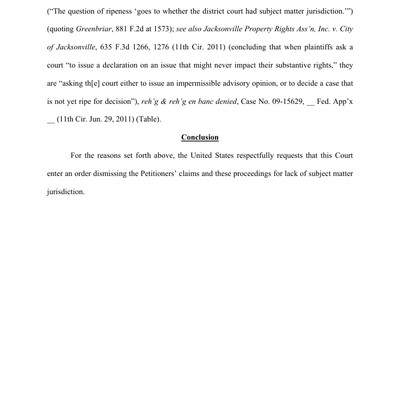 ("The question of ripeness 'goes to whether the district court had subject matter jurisdiction.'") (quoting Greenbriar, 881 F.2d at 1573); see also Jacksonville Property Rights Ass'n, Inc. v. City of Jacksonville, 635 F.3d 1266, 1276 (11th Cir. 2011) (concluding that when plaintiffs ask a court "to issue a declaration on an issue that might never impact their substantive rights," they are "asking th[e] court either to issue an impermissible advisory opinion, or to decide a case that is not yet ripe for decision"), reh'g & reh'g en banc denied, Case No. 09-15629, __ Fed. App'x __ (11th Cir. Jun. 29, 2011) (Table).

Conclusion

For the reasons set forth above, the United States respectfully requests that this Court enter an order dismissing the Petitioners' claims and these proceedings for lack of subject matter jurisdiction.